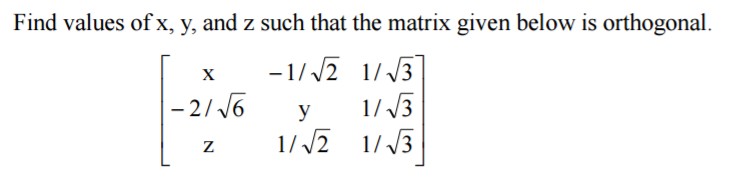 Find values of x, y, and z such that the matrix given below is orthogonal.

$\begin{bmatrix} x & -1/\sqrt{2} & 1/\sqrt{3} \\ -2/\sqrt{6} & y & 1/\sqrt{3} \\ z & 1/\sqrt{2} & 1/\sqrt{3} \end{bmatrix}$